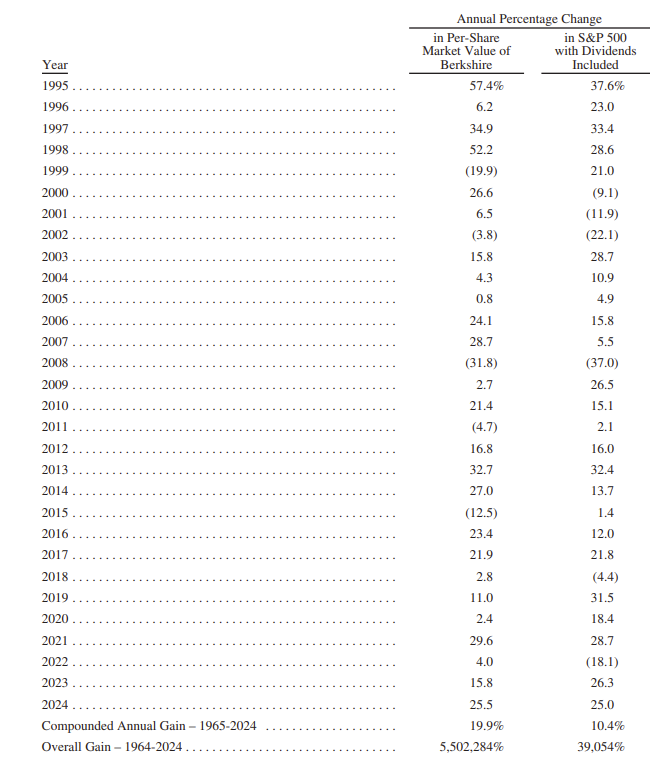 Annual Percentage Change

| Year | in Per-Share Market Value of Berkshire | in S&P 500 with Dividends Included |
|---|---|---|
| 1995 | 57.4% | 37.6% |
| 1996 | 6.2 | 23.0 |
| 1997 | 34.9 | 33.4 |
| 1998 | 52.2 | 28.6 |
| 1999 | (19.9) | 21.0 |
| 2000 | 26.6 | (9.1) |
| 2001 | 6.5 | (11.9) |
| 2002 | (3.8) | (22.1) |
| 2003 | 15.8 | 28.7 |
| 2004 | 4.3 | 10.9 |
| 2005 | 0.8 | 4.9 |
| 2006 | 24.1 | 15.8 |
| 2007 | 28.7 | 5.5 |
| 2008 | (31.8) | (37.0) |
| 2009 | 2.7 | 26.5 |
| 2010 | 21.4 | 15.1 |
| 2011 | (4.7) | 2.1 |
| 2012 | 16.8 | 16.0 |
| 2013 | 32.7 | 32.4 |
| 2014 | 27.0 | 13.7 |
| 2015 | (12.5) | 1.4 |
| 2016 | 23.4 | 12.0 |
| 2017 | 21.9 | 21.8 |
| 2018 | 2.8 | (4.4) |
| 2019 | 11.0 | 31.5 |
| 2020 | 2.4 | 18.4 |
| 2021 | 29.6 | 28.7 |
| 2022 | 4.0 | (18.1) |
| 2023 | 15.8 | 26.3 |
| 2024 | 25.5 | 25.0 |
| Compounded Annual Gain – 1965-2024 | 19.9% | 10.4% |
| Overall Gain – 1964-2024 | 5,502,284% | 39,054% |